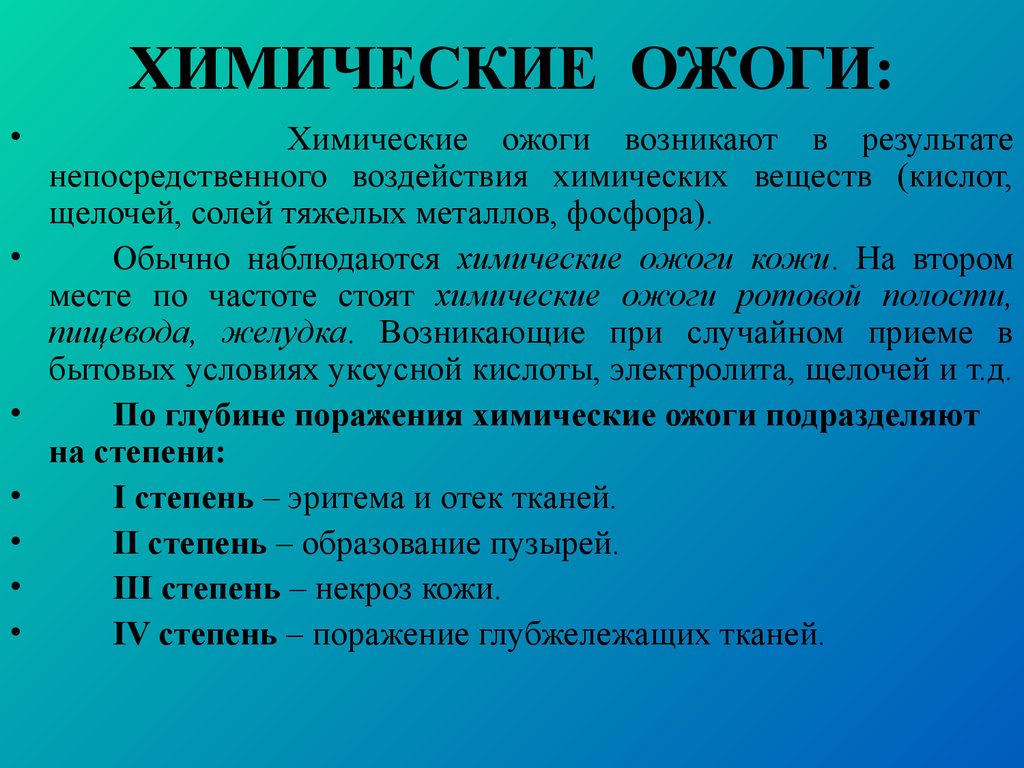 ХИМИЧЕСКИЕ ОЖОГИ:

• Химические ожоги возникают в результате непосредственного воздействия химических веществ (кислот, щелочей, солей тяжелых металлов, фосфора).

• Обычно наблюдаются химические ожоги кожи. На втором месте по частоте стоят химические ожоги ротовой полости, пищевода, желудка. Возникающие при случайном приеме в бытовых условиях уксусной кислоты, электролита, щелочей и т.д.

• По глубине поражения химические ожоги подразделяют на степени:

• I степень – эритема и отек тканей.

• II степень – образование пузырей.

• III степень – некроз кожи.

• IV степень – поражение глубжележащих тканей.